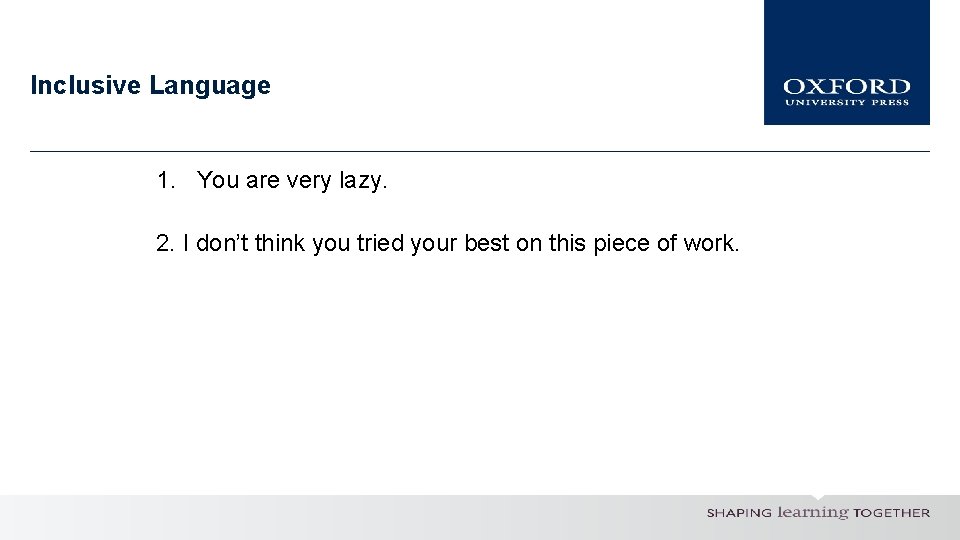 Inclusive Language

OXFORD
UNIVERSITY PRESS

1. You are very lazy.

2. I don't think you tried your best on this piece of work.

SHAPING learning TOGETHER